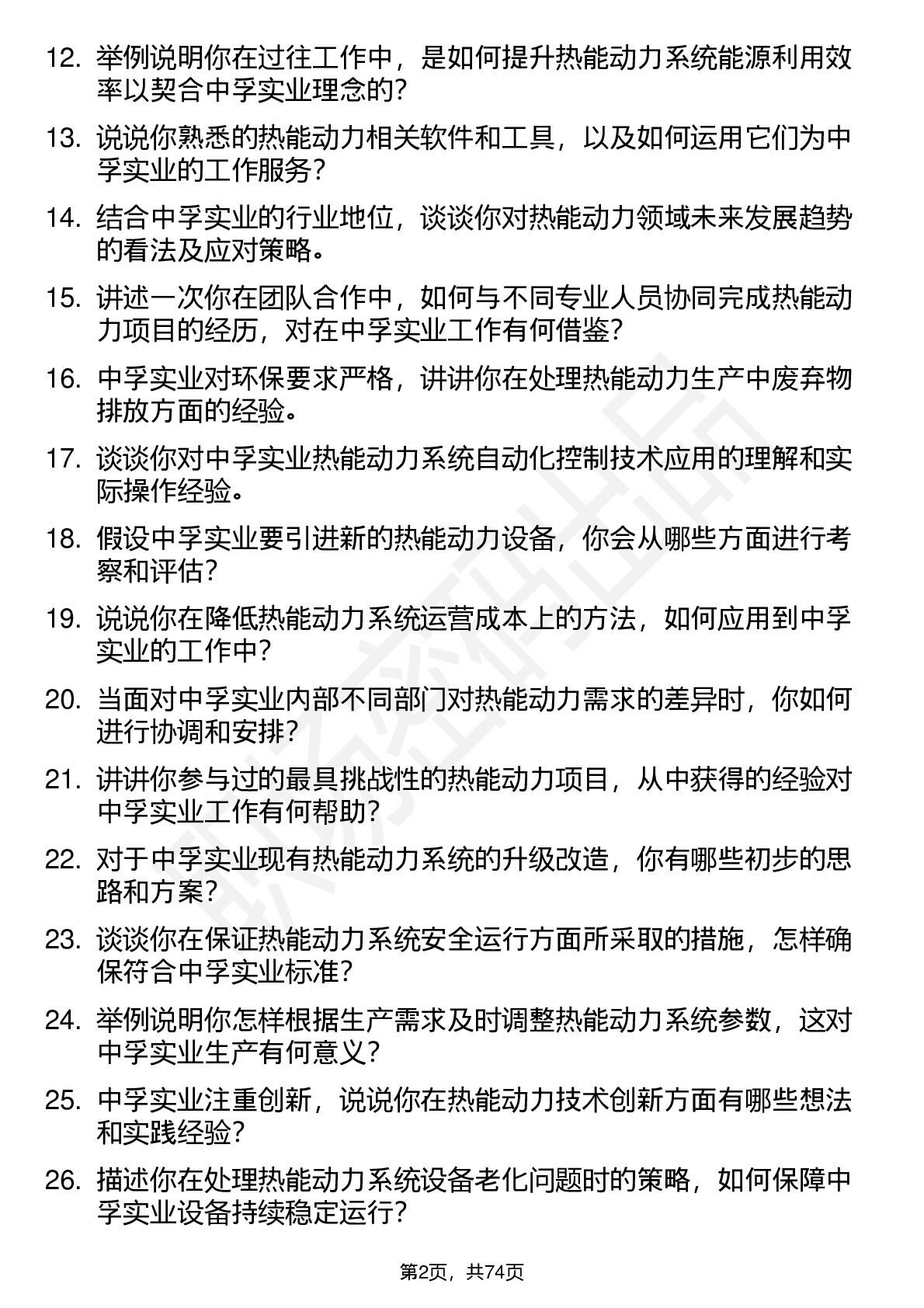 12. 举例说明你在过往工作中，是如何提升热能动力系统能源利用效率以契合中孚实业理念的？

13. 说说你熟悉的热能动力相关软件和工具，以及如何运用它们为中孚实业的工作服务？

14. 结合中孚实业的行业地位，谈谈你对热能动力领域未来发展趋势的看法及应对策略。

15. 讲述一次你在团队合作中，如何与不同专业人员协同完成热能动力项目的经历，对在中孚实业工作有何借鉴？

16. 中孚实业对环保要求严格，讲讲你在处理热能动力生产中废弃物排放方面的经验。

17. 谈谈你对中孚实业热能动力系统自动化控制技术应用的理解和实际操作经验。

18. 假设中孚实业要引进新的热能动力设备，你会从哪些方面进行考察和评估？

19. 说说你在降低热能动力系统运营成本上的方法，如何应用到中孚实业的工作中？

20. 当面对中孚实业内部不同部门对热能动力需求的差异时，你如何进行协调和安排？

21. 讲讲你参与过的最具挑战性的热能动力项目，从中获得的经验对中孚实业工作有何帮助？

22. 对于中孚实业现有热能动力系统的升级改造，你有哪些初步的思路和方案？

23. 谈谈你在保证热能动力系统安全运行方面所采取的措施，怎样确保符合中孚实业标准？

24. 举例说明你怎样根据生产需求及时调整热能动力系统参数，这对中孚实业生产有何意义？

25. 中孚实业注重创新，说说你在热能动力技术创新方面有哪些想法和实践经验？

26. 描述你在处理热能动力系统设备老化问题时的策略，如何保障中孚实业设备持续稳定运行？

第2页，共74页